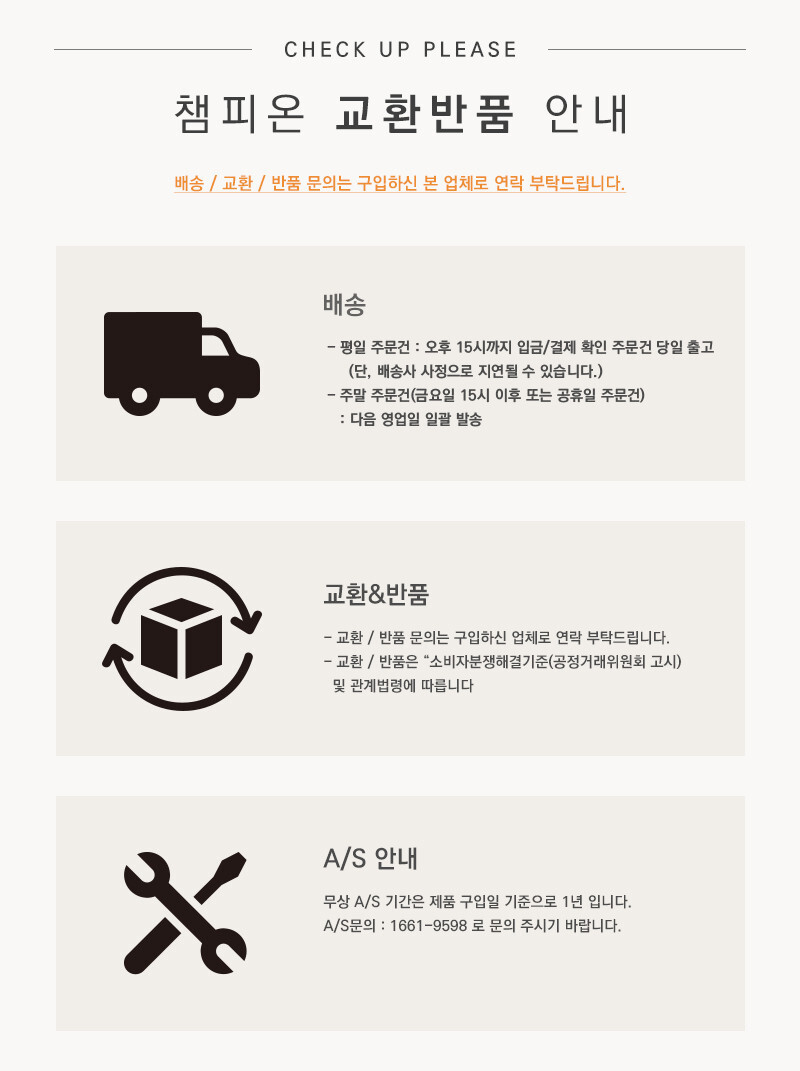 CHECK UP PLEASE

챔피온 교환반품 안내

배송 / 교환 / 반품 문의는 구입하신 본 업체로 연락 부탁드립니다.

배송

- 평일 주문건 : 오후 15시까지 입금/결제 확인 주문건 당일 출고
(단, 배송사 사정으로 지연될 수 있습니다.)
- 주말 주문건(금요일 15시 이후 또는 공휴일 주문건)
: 다음 영업일 일괄 발송

교환&반품

- 교환 / 반품 문의는 구입하신 업체로 연락 부탁드립니다.
- 교환 / 반품은 "소비자분쟁해결기준(공정거래위원회 고시) 및 관계법령에 따릅니다

A/S 안내

무상 A/S 기간은 제품 구입일 기준으로 1년 입니다.
A/S문의 : 1661-9598 로 문의 주시기 바랍니다.